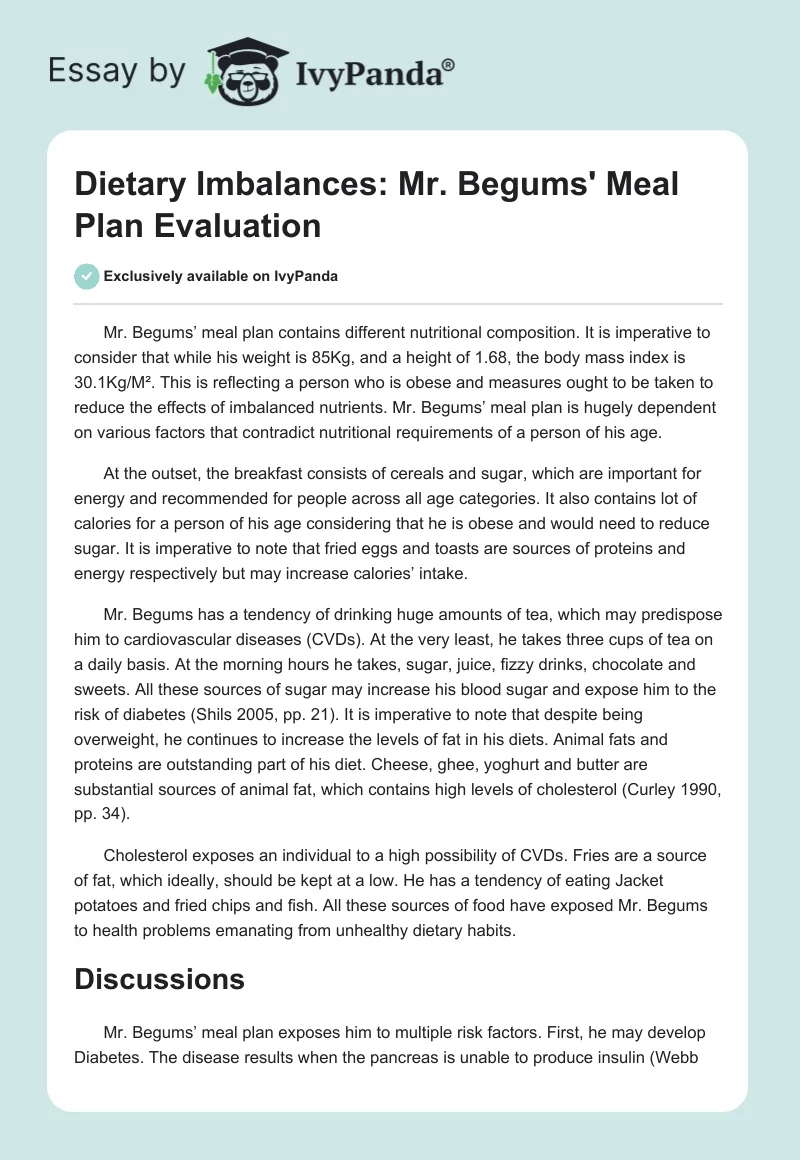 Essay by IvyPanda®

Dietary Imbalances: Mr. Begums' Meal Plan Evaluation

Exclusively available on IvyPanda

Mr. Begums’ meal plan contains different nutritional composition. It is imperative to consider that while his weight is 85Kg, and a height of 1.68, the body mass index is 30.1Kg/M². This is reflecting a person who is obese and measures ought to be taken to reduce the effects of imbalanced nutrients. Mr. Begums’ meal plan is hugely dependent on various factors that contradict nutritional requirements of a person of his age.

At the outset, the breakfast consists of cereals and sugar, which are important for energy and recommended for people across all age categories. It also contains lot of calories for a person of his age considering that he is obese and would need to reduce sugar. It is imperative to note that fried eggs and toasts are sources of proteins and energy respectively but may increase calories’ intake.

Mr. Begums has a tendency of drinking huge amounts of tea, which may predispose him to cardiovascular diseases (CVDs). At the very least, he takes three cups of tea on a daily basis. At the morning hours he takes, sugar, juice, fizzy drinks, chocolate and sweets. All these sources of sugar may increase his blood sugar and expose him to the risk of diabetes (Shils 2005, pp. 21). It is imperative to note that despite being overweight, he continues to increase the levels of fat in his diets. Animal fats and proteins are outstanding part of his diet. Cheese, ghee, yoghurt and butter are substantial sources of animal fat, which contains high levels of cholesterol (Curley 1990, pp. 34).

Cholesterol exposes an individual to a high possibility of CVDs. Fries are a source of fat, which ideally, should be kept at a low. He has a tendency of eating Jacket potatoes and fried chips and fish. All these sources of food have exposed Mr. Begums to health problems emanating from unhealthy dietary habits.

Discussions

Mr. Begums’ meal plan exposes him to multiple risk factors. First, he may develop Diabetes. The disease results when the pancreas is unable to produce insulin (Webb